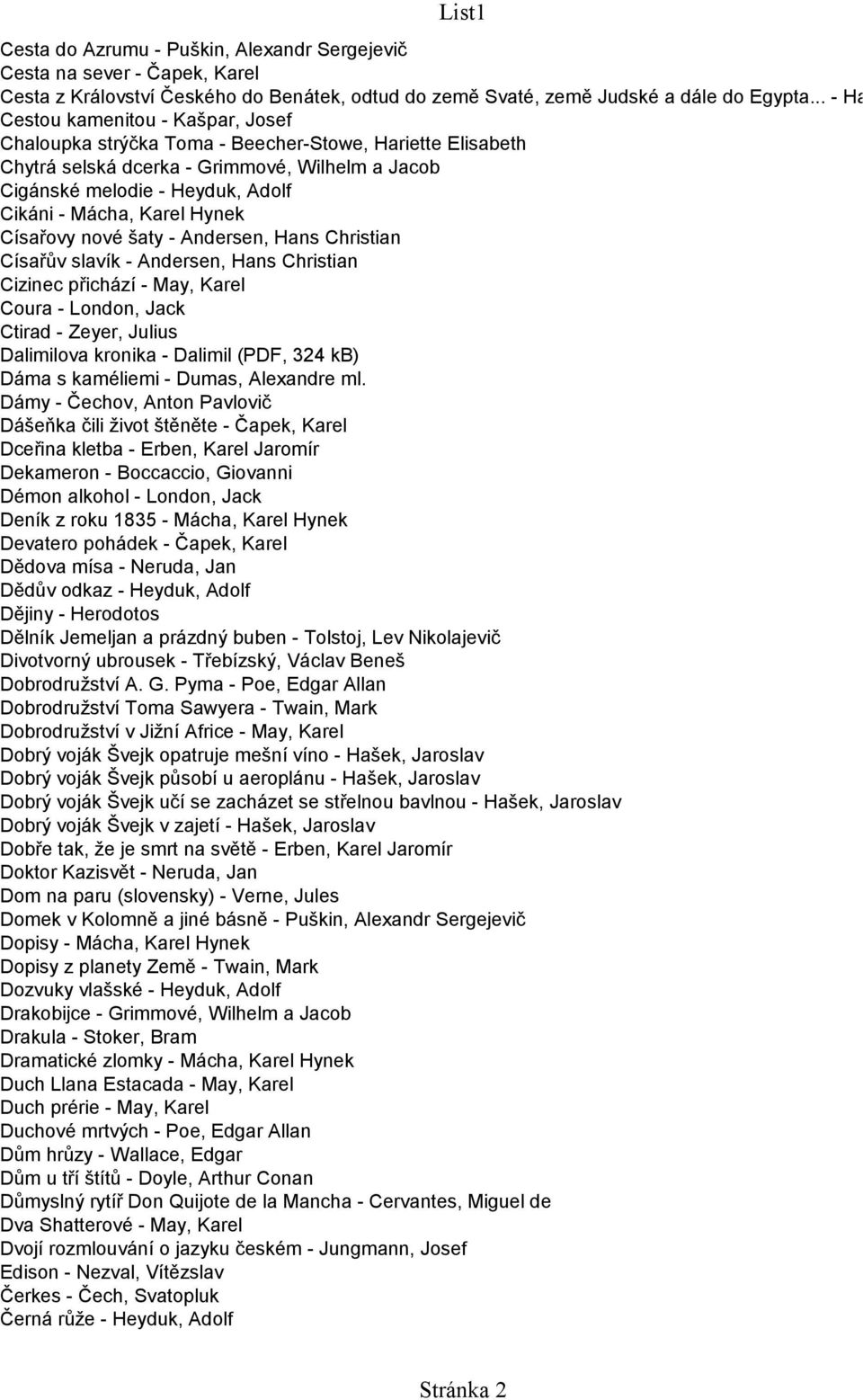 List1

Cesta do Azrumu - Puškin, Alexandr Sergejevič
Cesta na sever - Čapek, Karel
Cesta z Království Českého do Benátek, odtud do země Svaté, země Judské a dále do Egypta... - Ha
Cestou kamenitou - Kašpar, Josef
Chaloupka strýčka Toma - Beecher-Stowe, Hariette Elisabeth
Chytrá selská dcerka - Grimmové, Wilhelm a Jacob
Cigánské melodie - Heyduk, Adolf
Cikáni - Mácha, Karel Hynek
Císařovy nové šaty - Andersen, Hans Christian
Císařův slavík - Andersen, Hans Christian
Cizinec přichází - May, Karel
Coura - London, Jack
Ctirad - Zeyer, Julius
Dalimilova kronika - Dalimil (PDF, 324 kB)
Dáma s kaméliemi - Dumas, Alexandre ml.
Dámy - Čechov, Anton Pavlovič
Dášeňka čili život štěněte - Čapek, Karel
Dceřina kletba - Erben, Karel Jaromír
Dekameron - Boccaccio, Giovanni
Démon alkohol - London, Jack
Deník z roku 1835 - Mácha, Karel Hynek
Devatero pohádek - Čapek, Karel
Dědova mísa - Neruda, Jan
Dědův odkaz - Heyduk, Adolf
Dějiny - Herodotos
Dělník Jemeljan a prázdný buben - Tolstoj, Lev Nikolajevič
Divotvorný ubrousek - Třebízský, Václav Beneš
Dobrodružství A. G. Pyma - Poe, Edgar Allan
Dobrodružství Toma Sawyera - Twain, Mark
Dobrodružství v Jižní Africe - May, Karel
Dobrý voják Švejk opatruje mešní víno - Hašek, Jaroslav
Dobrý voják Švejk působí u aeroplánu - Hašek, Jaroslav
Dobrý voják Švejk učí se zacházet se střelnou bavlnou - Hašek, Jaroslav
Dobrý voják Švejk v zajetí - Hašek, Jaroslav
Dobře tak, že je smrt na světě - Erben, Karel Jaromír
Doktor Kazisvět - Neruda, Jan
Dom na paru (slovensky) - Verne, Jules
Domek v Kolomně a jiné básně - Puškin, Alexandr Sergejevič
Dopisy - Mácha, Karel Hynek
Dopisy z planety Země - Twain, Mark
Dozvuky vlašské - Heyduk, Adolf
Drakobijce - Grimmové, Wilhelm a Jacob
Drakula - Stoker, Bram
Dramatické zlomky - Mácha, Karel Hynek
Duch Llana Estacada - May, Karel
Duch prérie - May, Karel
Duchové mrtvých - Poe, Edgar Allan
Dům hrůzy - Wallace, Edgar
Dům u tří štítů - Doyle, Arthur Conan
Důmyslný rytíř Don Quijote de la Mancha - Cervantes, Miguel de
Dva Shatterové - May, Karel
Dvojí rozmlouvání o jazyku českém - Jungmann, Josef
Edison - Nezval, Vítězslav
Čerkes - Čech, Svatopluk
Černá růže - Heyduk, Adolf

Stránka 2